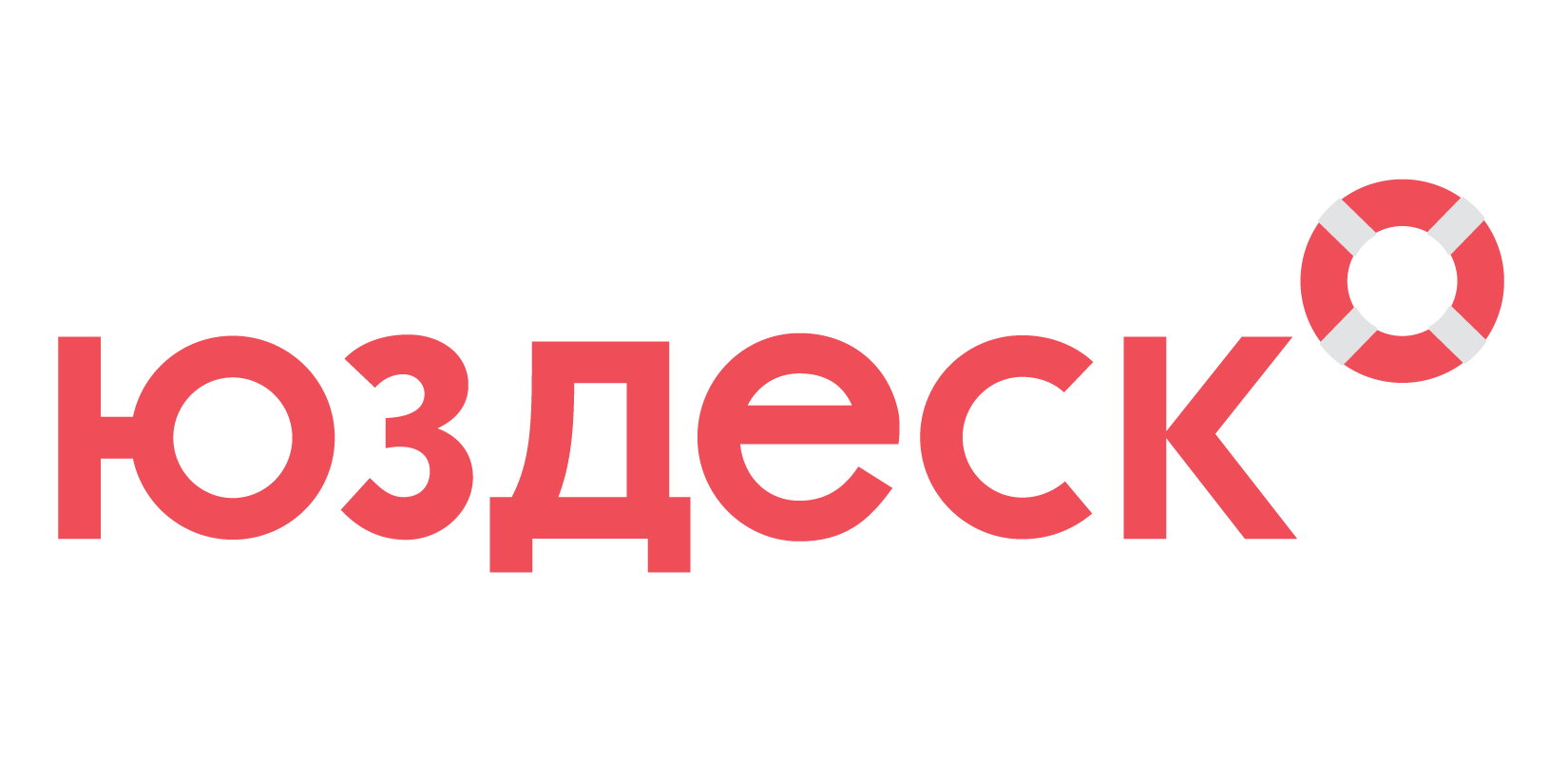 юздеск